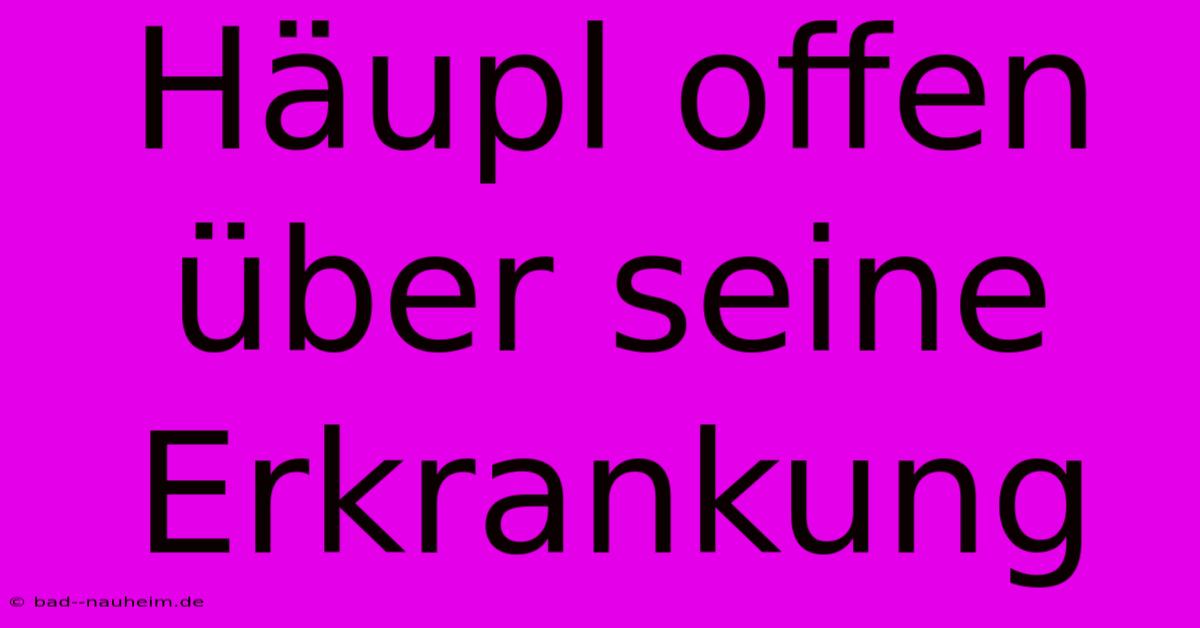 Häupl offen über seine Erkrankung

© bad--nauheim.de